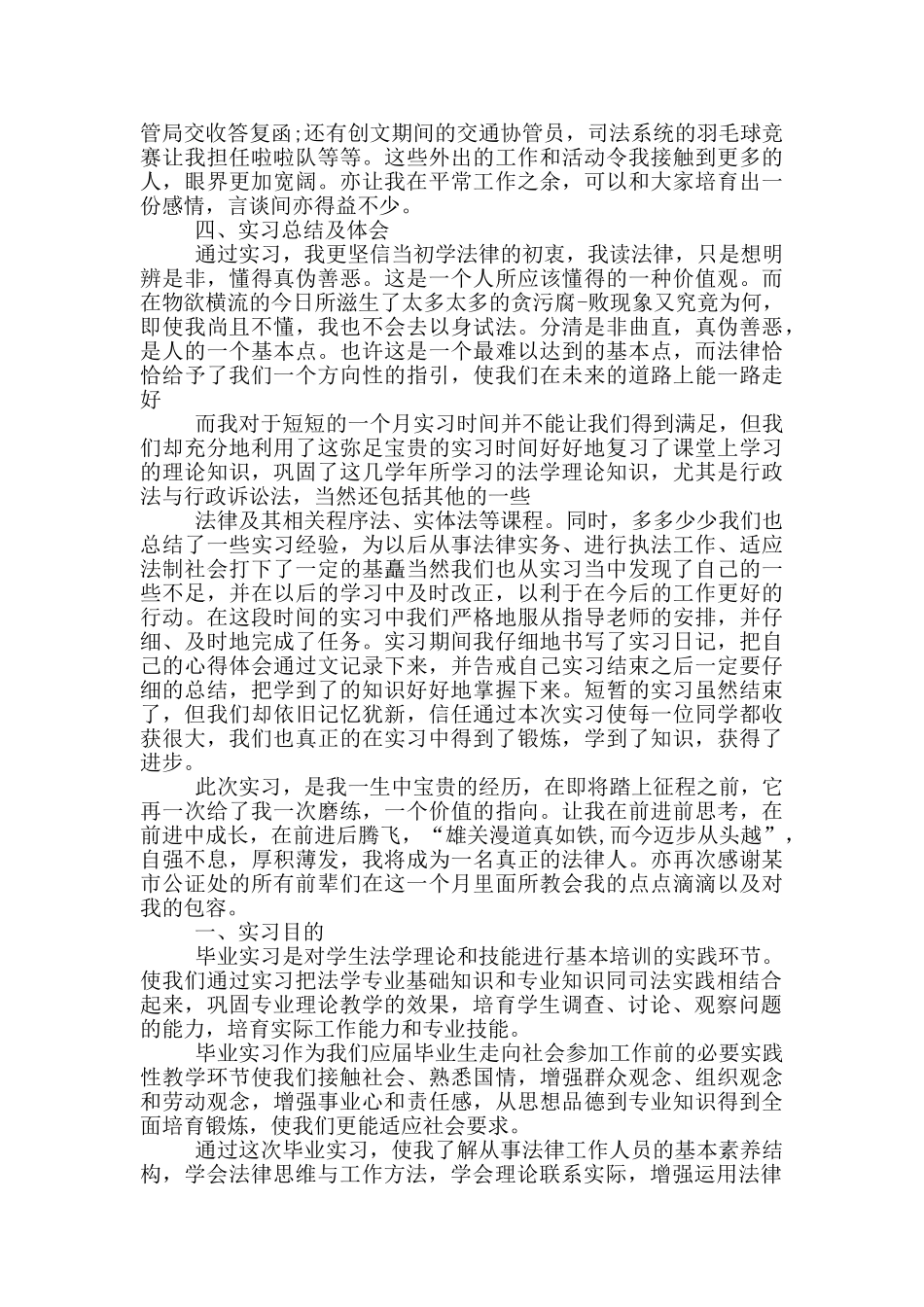 管局交收答复函;还有创文期间的交通协管员，司法系统的羽毛球竞赛让我担任啦啦队等等。这些外出的工作和活动令我接触到更多的人，眼界更加宽阔。亦让我在平常工作之余，可以和大家培育出一份感情，言谈间亦得益不少。

四、实习总结及体会

通过实习，我更坚信当初学法律的初衷，我读法律，只是想明辨是非，懂得真伪善恶。这是一个人所应该懂得的一种价值观。而在物欲横流的今日所滋生了太多太多的贪污腐-败现象又究竟为何，即使我尚且不懂，我也不会去以身试法。分清是非曲直，真伪善恶，是人的一个基本点。也许这是一个最难以达到的基本点，而法律恰恰给予了我们一个方向性的指引，使我们在未来的道路上能一路走好

而我对于短短的一个月实习时间并不能让我们得到满足，但我们却充分地利用了这弥足宝贵的实习时间好好地复习了课堂上学习的理论知识，巩固了这几学年所学习的法学理论知识，尤其是行政法与行政诉讼法，当然还包括其他的一些

法律及其相关程序法、实体法等课程。同时，多多少少我们也总结了一些实习经验，为以后从事法律实务、进行执法工作、适应法制社会打下了一定的基矗当然我们也从实习当中发现了自己的一些不足，并在以后的学习中及时改正，以利于在今后的工作更好的行动。在这段时间的实习中我们严格地服从指导老师的安排，并仔细、及时地完成了任务。实习期间我仔细地书写了实习日记，把自己的心得体会通过文记录下来，并告戒自己实习结束之后一定要仔细的总结，把学到了的知识好好地掌握下来。短暂的实习虽然结束了，但我们却依旧记忆犹新，信任通过本次实习使每一位同学都收获很大，我们也真正的在实习中得到了锻炼，学到了知识，获得了进步。

此次实习，是我一生中宝贵的经历，在即将踏上征程之前，它再一次给了我一次磨练，一个价值的指向。让我在前进前思考，在前进中成长，在前进后腾飞，“雄关漫道真如铁,而今迈步从头越”，自强不息，厚积薄发，我将成为一名真正的法律人。亦再次感谢某市公证处的所有前辈们在这一个月里面所教会我的点点滴滴以及对我的包容。

一、实习目的

毕业实习是对学生法学理论和技能进行基本培训的实践环节。使我们通过实习把法学专业基础知识和专业知识同司法实践相结合起来，巩固专业理论教学的效果，培育学生调查、讨论、观察问题的能力，培育实际工作能力和专业技能。

毕业实习作为我们应届毕业生走向社会参加工作前的必要实践性教学环节使我们接触社会、熟悉国情，增强群众观念、组织观念和劳动观念，增强事业心和责任感，从思想品德到专业知识得到全面培育锻炼，使我们更能适应社会要求。

通过这次毕业实习，使我了解从事法律工作人员的基本素养结构，学会法律思维与工作方法，学会理论联系实际，增强运用法律